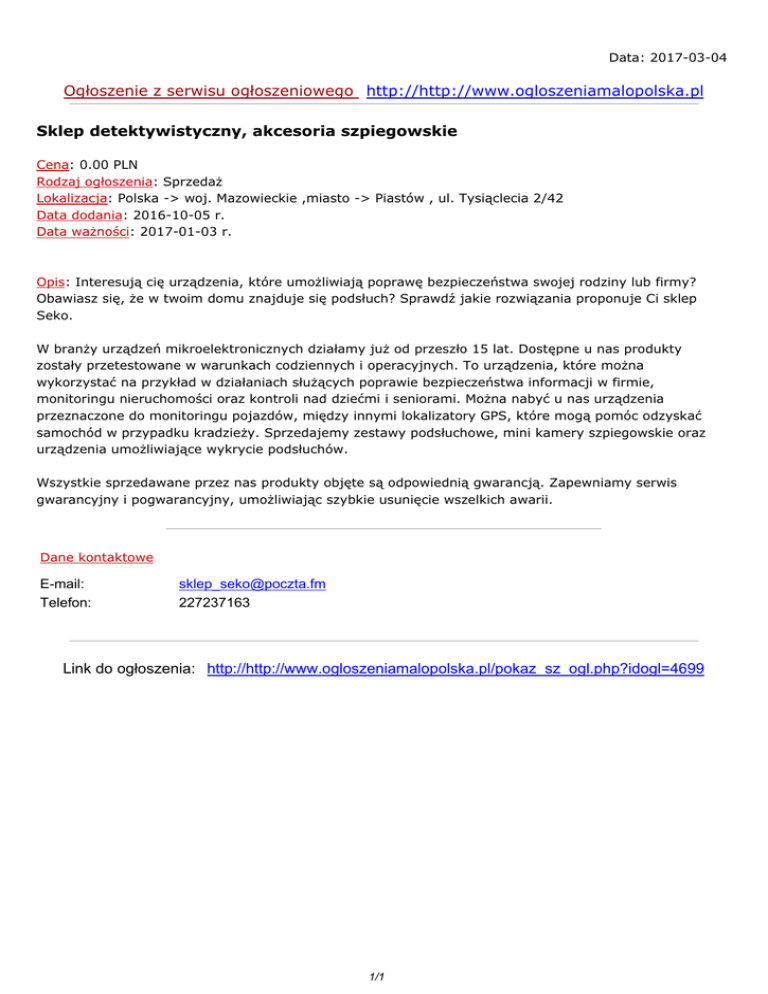 Data: 2017-03-04

Ogłoszenie z serwisu ogłoszeniowego http://http://www.ogloszeniamalopolska.pl

Sklep detektywistyczny, akcesoria szpiegowskie

Cena: 0.00 PLN
Rodzaj ogłoszenia: Sprzedaż
Lokalizacja: Polska -> woj. Mazowieckie ,miasto -> Piastów , ul. Tysiąclecia 2/42
Data dodania: 2016-10-05 r.
Data ważności: 2017-01-03 r.

Opis: Interesują cię urządzenia, które umożliwiają poprawę bezpieczeństwa swojej rodziny lub firmy? Obawiasz się, że w twoim domu znajduje się podsłuch? Sprawdź jakie rozwiązania proponuje Ci sklep Seko.

W branży urządzeń mikroelektronicznych działamy już od przeszło 15 lat. Dostępne u nas produkty zostały przetestowane w warunkach codziennych i operacyjnych. To urządzenia, które można wykorzystać na przykład w działaniach służących poprawie bezpieczeństwa informacji w firmie, monitoringu nieruchomości oraz kontroli nad dziećmi i seniorami. Można nabyć u nas urządzenia przeznaczone do monitoringu pojazdów, między innymi lokalizatory GPS, które mogą pomóc odzyskać samochód w przypadku kradzieży. Sprzedajemy zestawy podsłuchowe, mini kamery szpiegowskie oraz urządzenia umożliwiające wykrycie podsłuchów.

Wszystkie sprzedawane przez nas produkty objęte są odpowiednią gwarancją. Zapewniamy serwis gwarancyjny i pogwarancyjny, umożliwiając szybkie usunięcie wszelkich awarii.

Dane kontaktowe

E-mail: sklep_seko@poczta.fm
Telefon: 227237163

Link do ogłoszenia: http://http://www.ogloszeniamalopolska.pl/pokaz_sz_ogl.php?idogl=4699

1/1